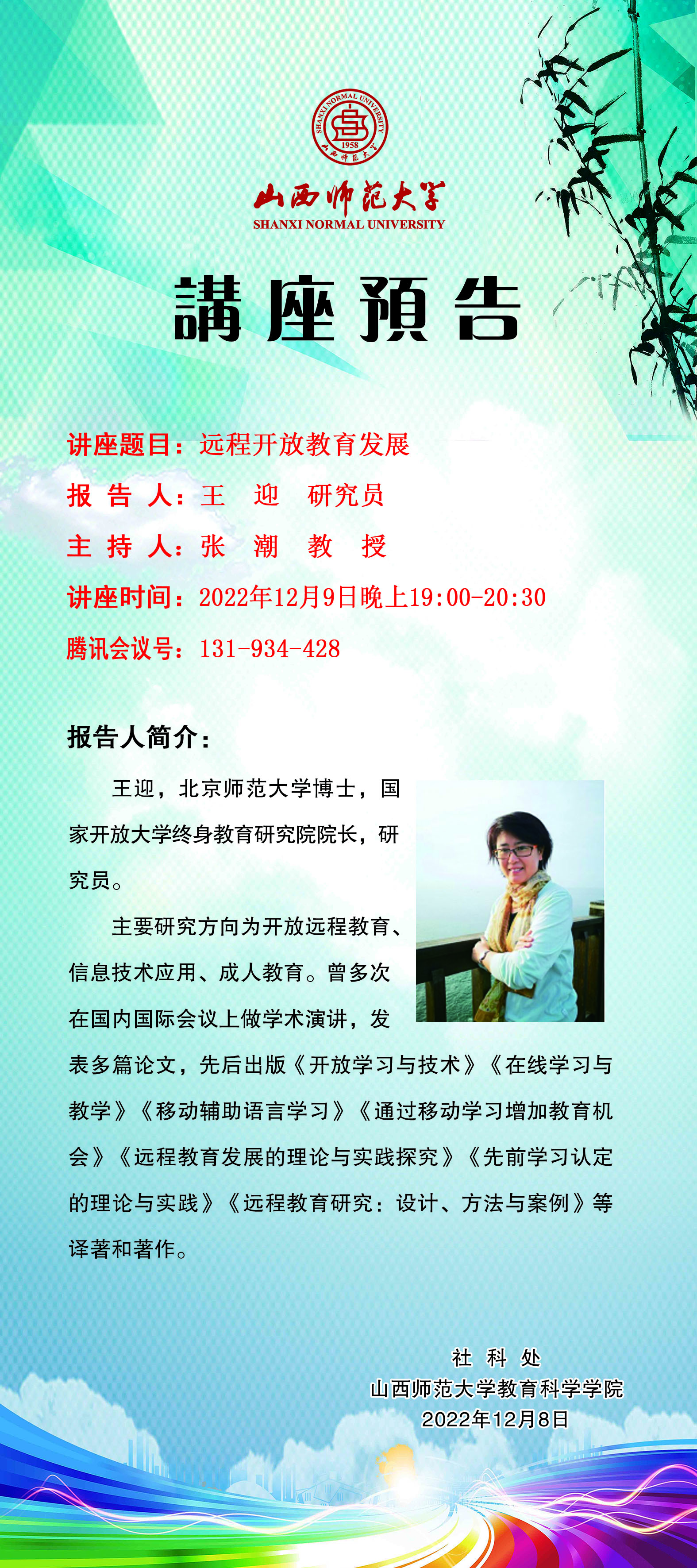 SHANXI NORMAL UNIVERSITY
1958
山西师范大学

山西师范大学
SHANXI NORMAL UNIVERSITY

講座預告

讲座题目：远程开放教育发展
报 告 人：王 迎 研究员
主 持 人：张 潮 教 授
讲座时间：2022年12月9日晚上19:00-20:30
腾讯会议号：131-934-428

报告人简介：

王迎，北京师范大学博士，国家开放大学终身教育研究院院长，研究员。

主要研究方向为开放远程教育、信息技术应用、成人教育。曾多次在国内国际会议上做学术演讲，发表多篇论文，先后出版《开放学习与技术》《在线学习与教学》《移动辅助语言学习》《通过移动学习增加教育机会》《远程教育发展的理论与实践探究》《先前学习认定的理论与实践》《远程教育研究：设计、方法与案例》等译著和著作。

社 科 处
山西师范大学教育科学学院
2022年12月8日